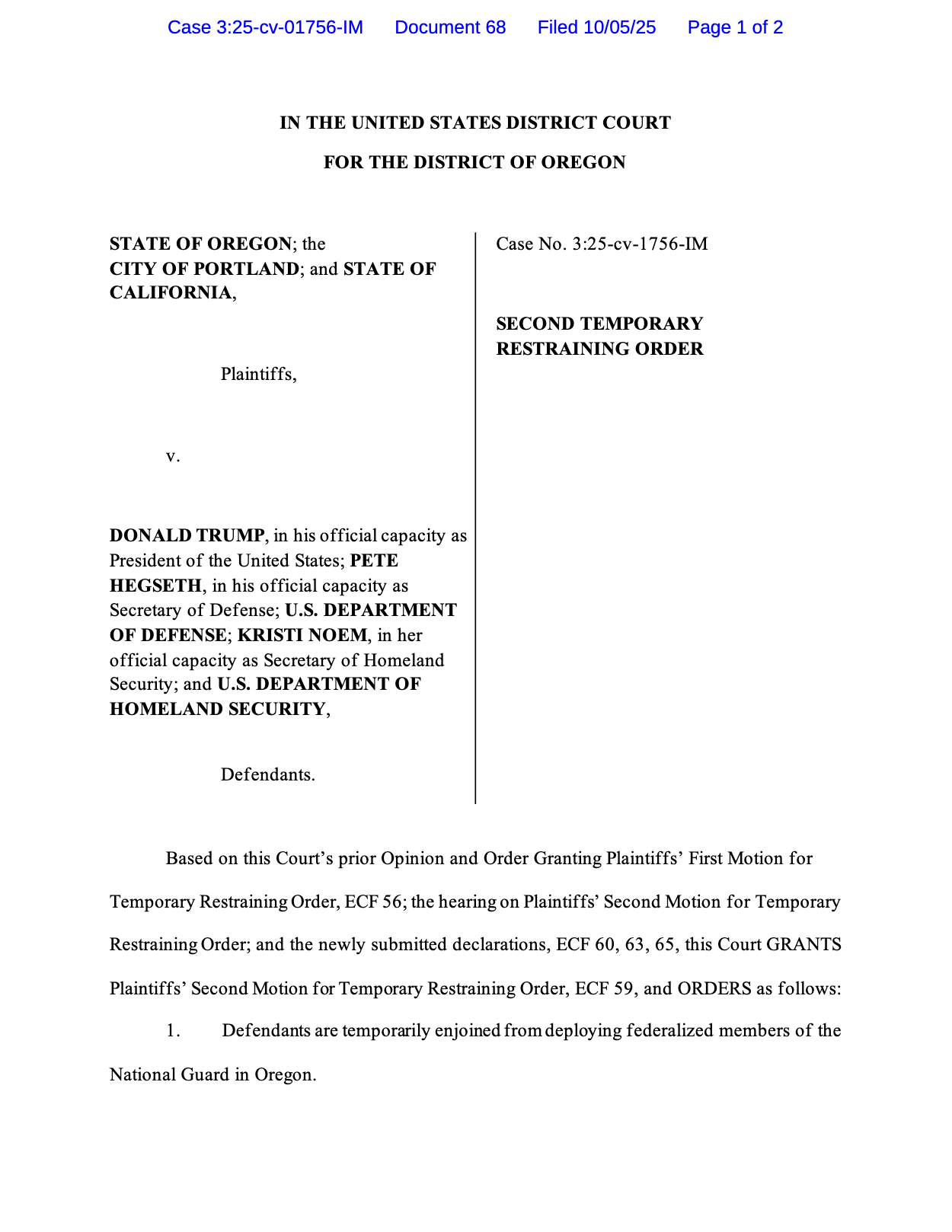 Case 3:25-cv-01756-IM Document 68 Filed 10/05/25 Page 1 of 2

IN THE UNITED STATES DISTRICT COURT

FOR THE DISTRICT OF OREGON

STATE OF OREGON; the CITY OF PORTLAND; and STATE OF CALIFORNIA,

Plaintiffs,

v.

DONALD TRUMP, in his official capacity as President of the United States; PETE HEGSETH, in his official capacity as Secretary of Defense; U.S. DEPARTMENT OF DEFENSE; KRISTI NOEM, in her official capacity as Secretary of Homeland Security; and U.S. DEPARTMENT OF HOMELAND SECURITY,

Defendants.

Case No. 3:25-cv-1756-IM

SECOND TEMPORARY RESTRAINING ORDER

Based on this Court's prior Opinion and Order Granting Plaintiffs' First Motion for Temporary Restraining Order, ECF 56; the hearing on Plaintiffs' Second Motion for Temporary Restraining Order; and the newly submitted declarations, ECF 60, 63, 65, this Court GRANTS Plaintiffs' Second Motion for Temporary Restraining Order, ECF 59, and ORDERS as follows:

1. Defendants are temporarily enjoined from deploying federalized members of the National Guard in Oregon.